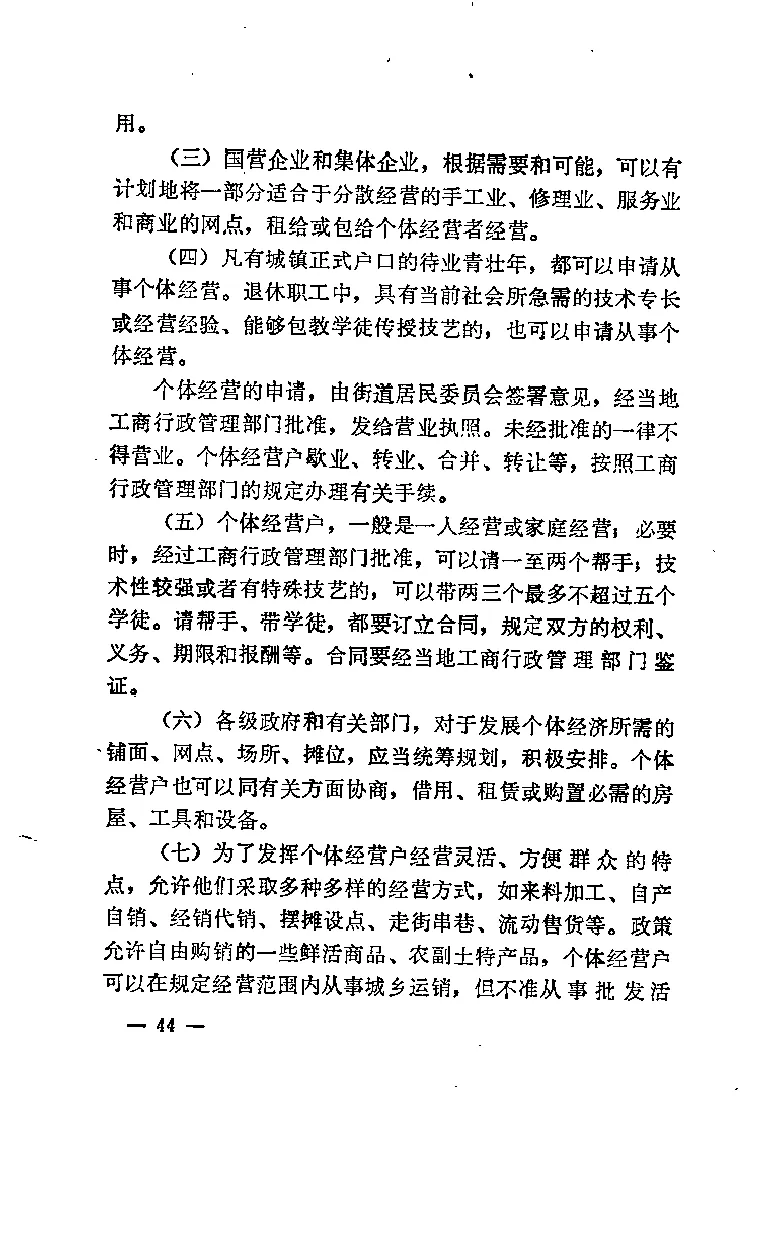 用。

（三）国营企业和集体企业，根据需要和可能，可以有计划地将一部分适合于分散经营的手工业、修理业、服务业和商业的网点，租给或包给个体经营者经营。

（四）凡有城镇正式户口的待业青壮年，都可以申请从事个体经营。退休职工中，具有当前社会所急需的技术专长或经营经验、能够包教学徒传授技艺的，也可以申请从事个体经营。

个体经营的申请，由街道居民委员会签署意见，经当地工商行政管理部门批准，发给营业执照。未经批准的一律不得营业。个体经营户歇业、转业、合并、转让等，按照工商行政管理部门的规定办理有关手续。

（五）个体经营户，一般是一人经营或家庭经营；必要时，经过工商行政管理部门批准，可以请一至两个帮手；技术性较强或者有特殊技艺的，可以带两三个最多不超过五个学徒。请帮手、带学徒，都要订立合同，规定双方的权利、义务、期限和报酬等。合同要经当地工商行政管理部门鉴证。

（六）各级政府和有关部门，对于发展个体经济所需的铺面、网点、场所、摊位，应当统筹规划，积极安排。个体经营户也可以同有关方面协商，借用、租赁或购置必需的房屋、工具和设备。

（七）为了发挥个体经营户经营灵活、方便群众的特点，允许他们采取多种多样的经营方式，如来料加工、自产自销、经销代销、摆摊设点、走街串巷、流动售货等。政策允许自由购销的一些鲜活商品、农副土特产品，个体经营户可以在规定经营范围内从事城乡运销，但不准从事批发活

— 44 —